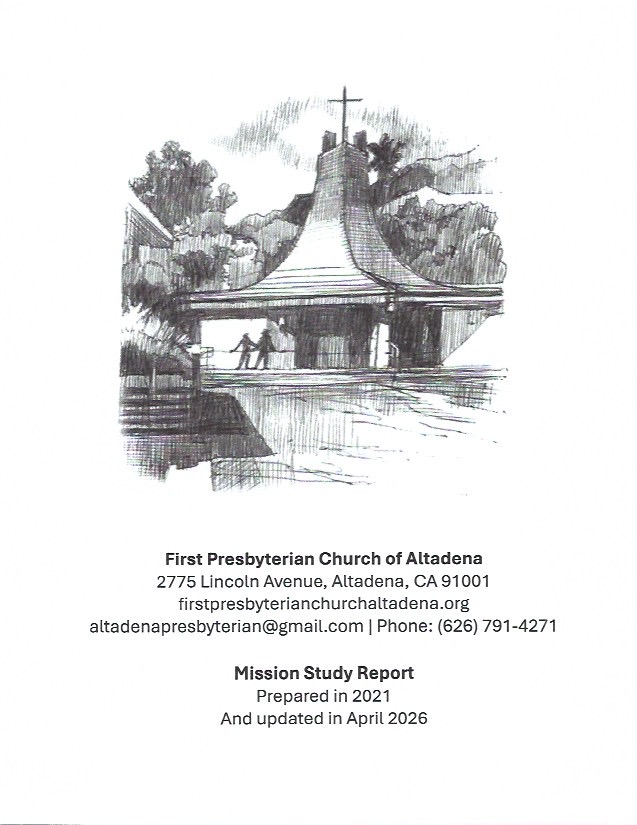 First Presbyterian Church of Altadena
2775 Lincoln Avenue, Altadena, CA 91001
firstpresbyterianchurchaltadena.org
altadenapresbyterian@gmail.com | Phone: (626) 791-4271

Mission Study Report
Prepared in 2021
And updated in April 2026